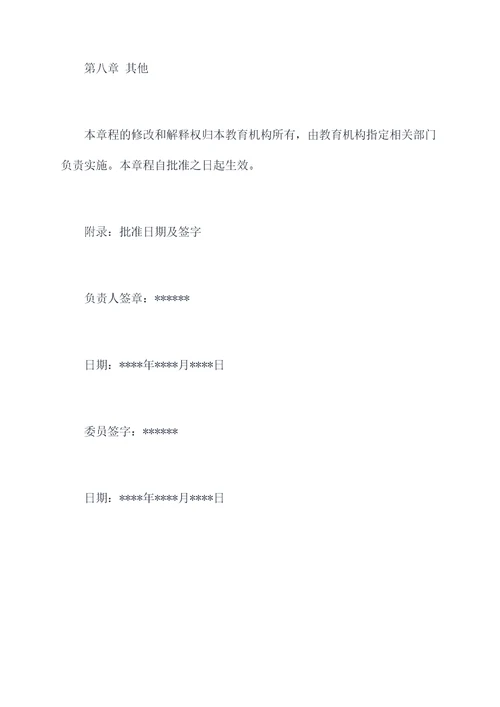 第八章 其他

本章程的修改和解释权归本教育机构所有，由教育机构指定相关部门负责实施。本章程自批准之日起生效。

附录：批准日期及签字

负责人签章：******

日期：****年****月****日

委员签字：******

日期：****年****月****日